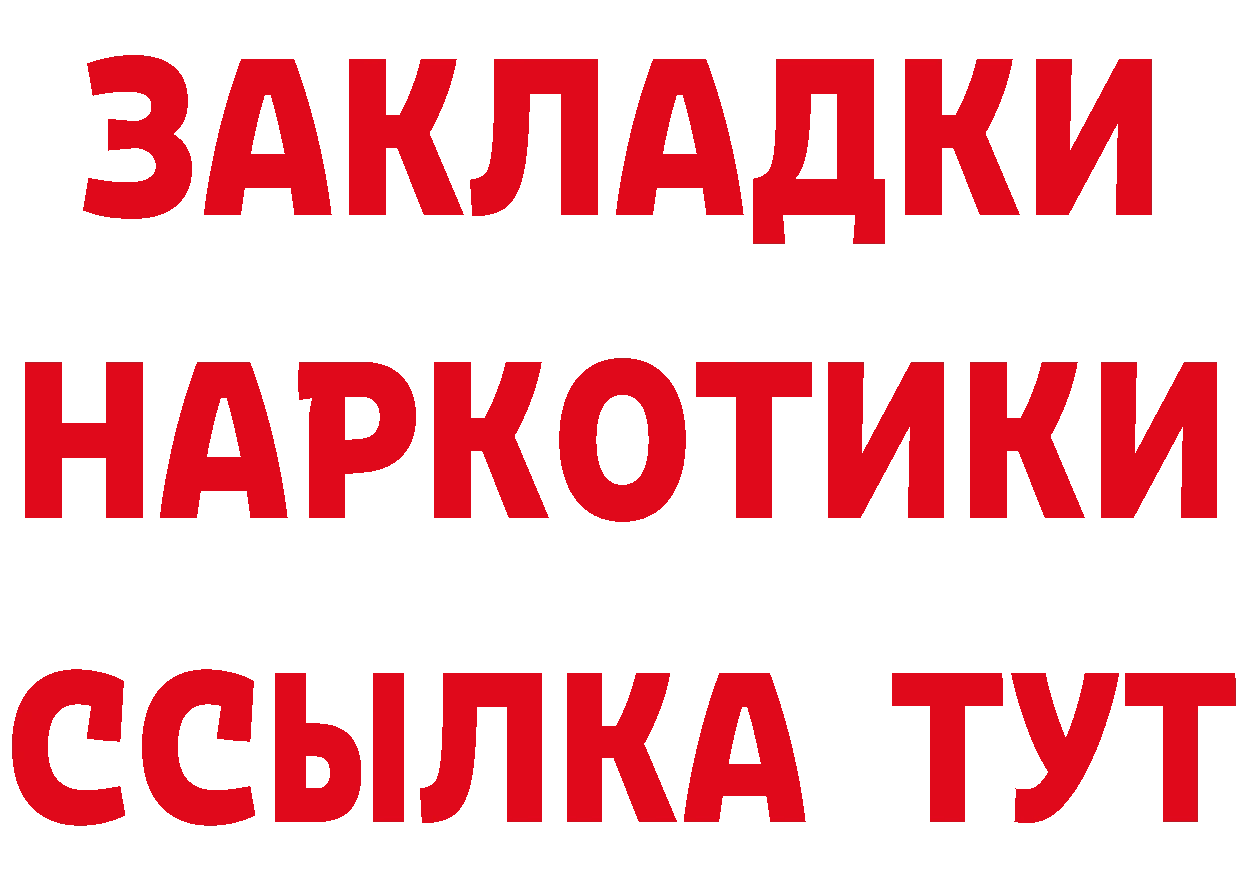 ЗАКЛАДКИ
НАРКОТИКИ
ССЫЛКА ТУТ